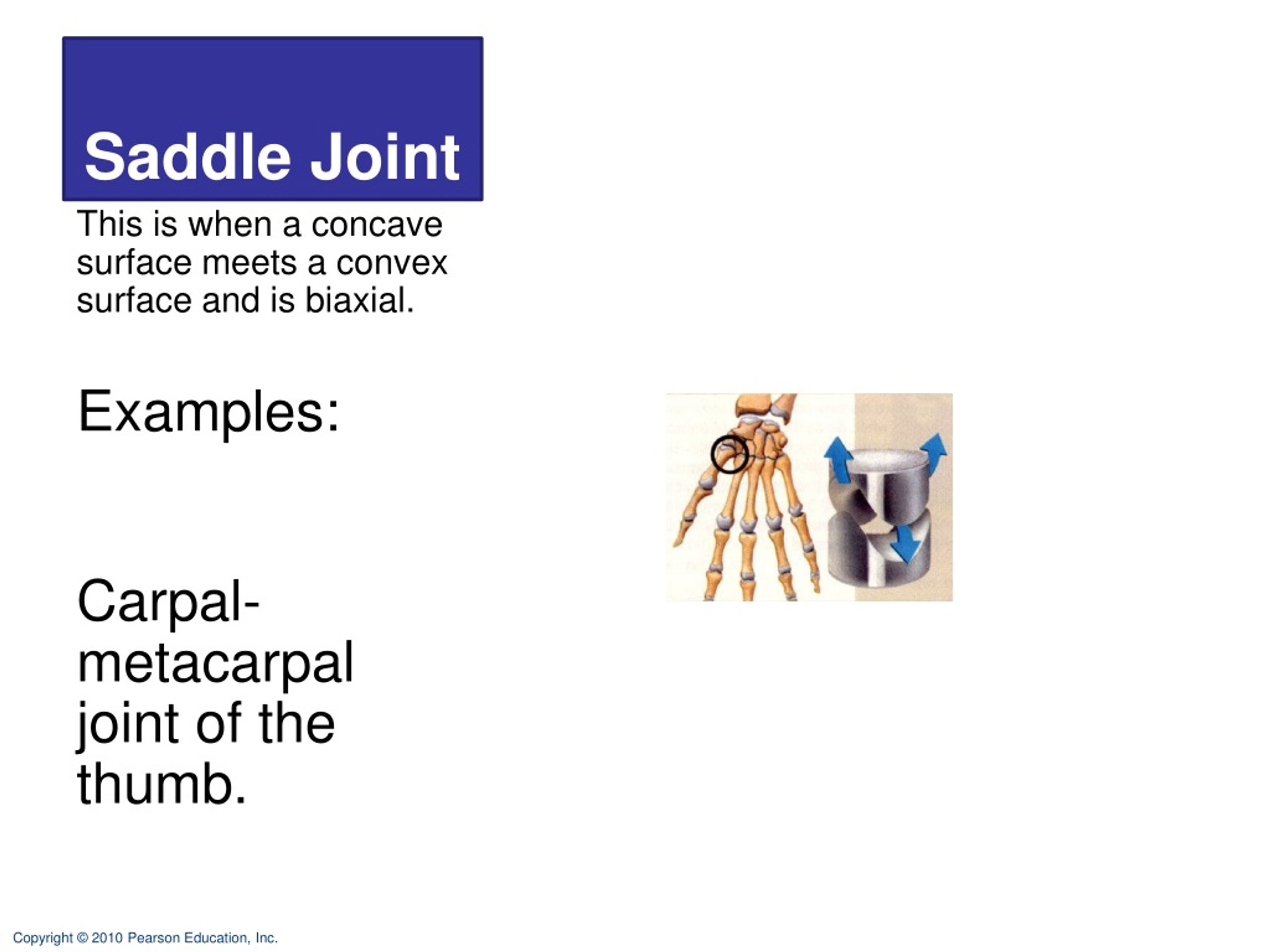 Saddle Joint

This is when a concave surface meets a convex surface and is biaxial.

Examples:

Carpal-metacarpal joint of the thumb.

Copyright © 2010 Pearson Education, Inc.